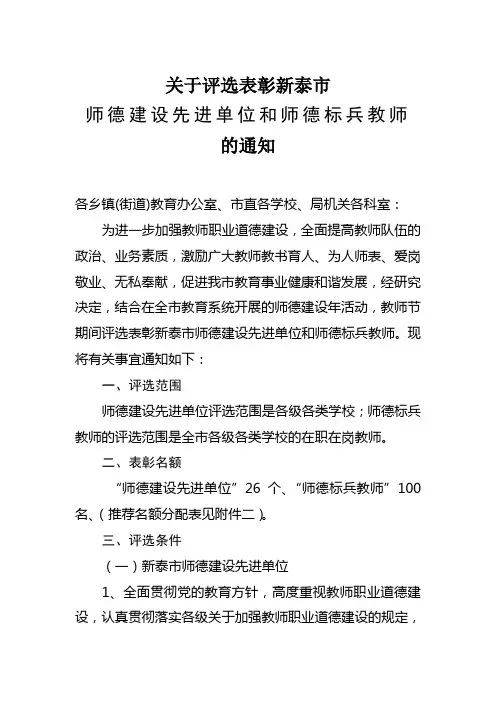 关于评选表彰新泰市
师德建设先进单位和师德标兵教师
的通知

各乡镇(街道)教育办公室、市直各学校、局机关各科室：

为进一步加强教师职业道德建设，全面提高教师队伍的政治、业务素质，激励广大教师教书育人、为人师表、爱岗敬业、无私奉献，促进我市教育事业健康和谐发展，经研究决定，结合在全市教育系统开展的师德建设年活动，教师节期间评选表彰新泰市师德建设先进单位和师德标兵教师。现将有关事宜通知如下：

一、评选范围

师德建设先进单位评选范围是各级各类学校；师德标兵教师的评选范围是全市各级各类学校的在职在岗教师。

二、表彰名额

“师德建设先进单位”26 个、“师德标兵教师”100 名、(推荐名额分配表见附件二)。

三、评选条件

(一)新泰市师德建设先进单位

1、全面贯彻党的教育方针，高度重视教师职业道德建设，认真贯彻落实各级关于加强教师职业道德建设的规定，